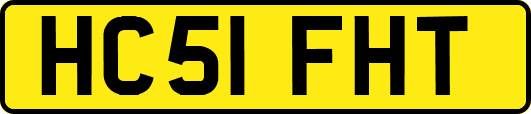 HC51 FHT